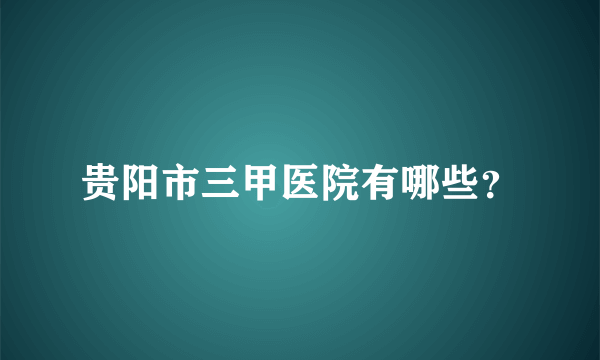 贵阳市三甲医院有哪些?